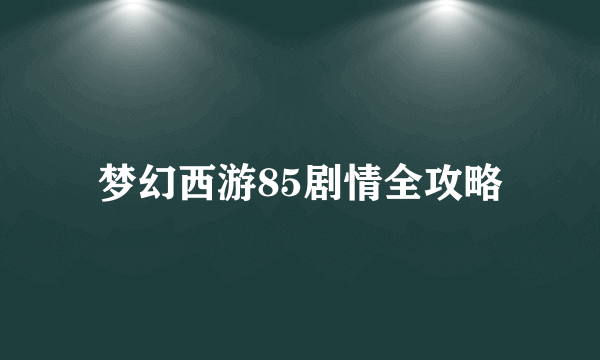 梦幻西游85剧情全攻略